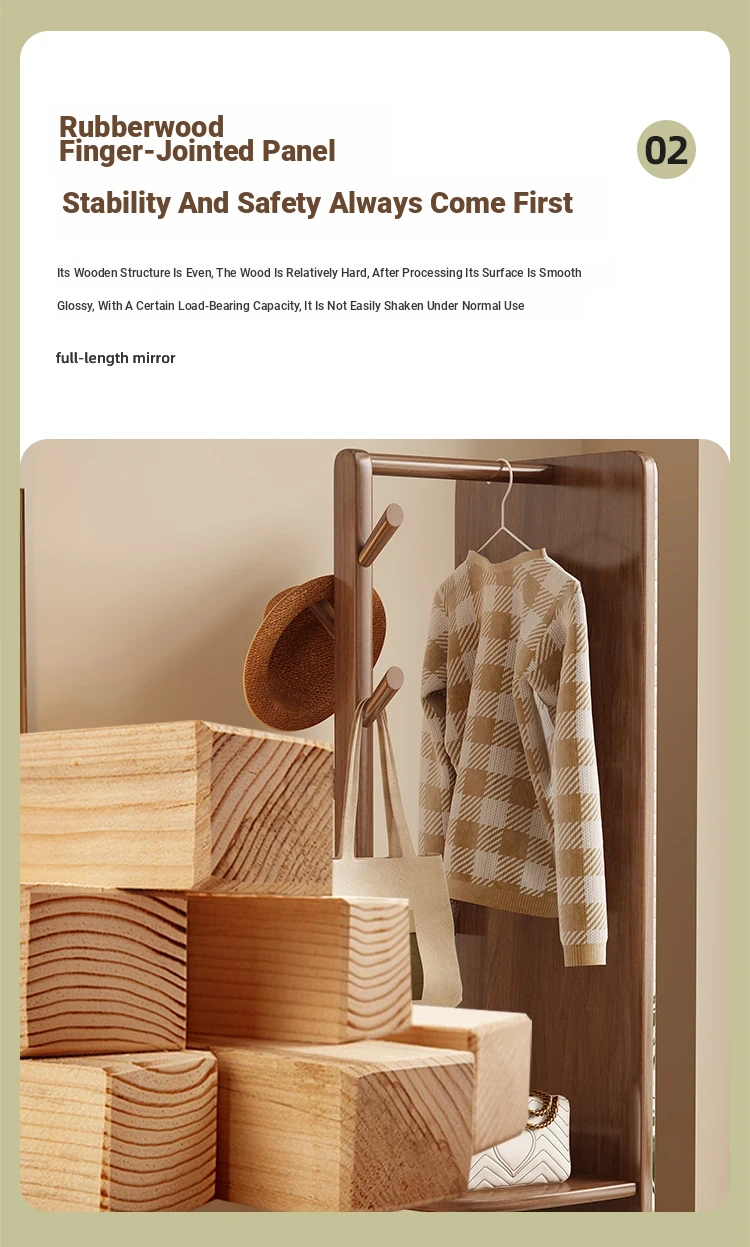 Rubberwood
Finger-Jointed Panel

02

Stability And Safety Always Come First

Its Wooden Structure Is Even, The Wood Is Relatively Hard, After Processing Its Surface Is Smooth Glossy, With A Certain Load-Bearing Capacity, It Is Not Easily Shaken Under Normal Use

full-length mirror